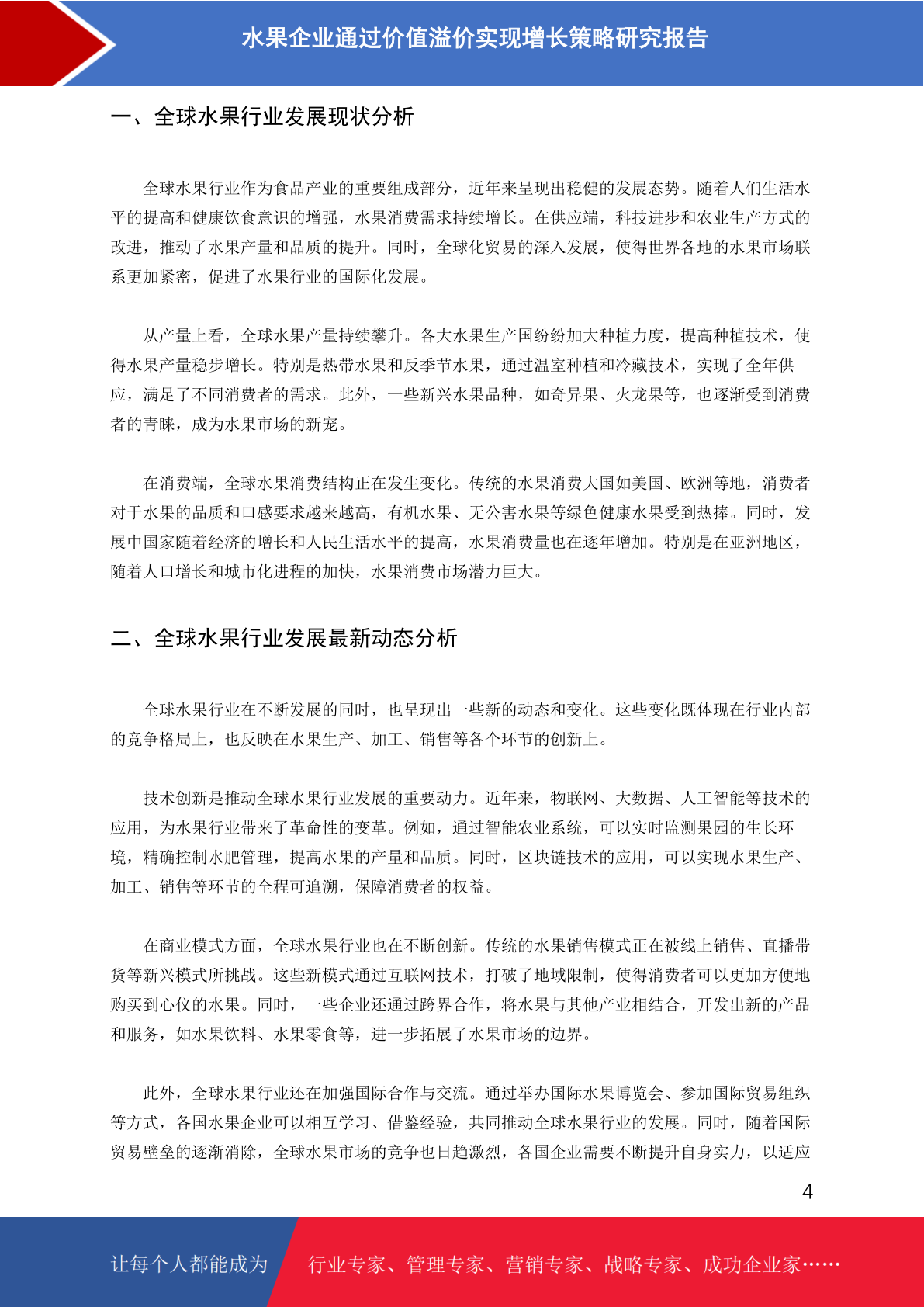 水果企业通过价值溢价实现增长策略研究报告

一、全球水果行业发展现状分析

全球水果行业作为食品产业的重要组成部分，近年来呈现出稳健的发展态势。随着人们生活水平的提高和健康饮食意识的增强，水果消费需求持续增长。在供应端，科技进步和农业生产方式的改进，推动了水果产量和品质的提升。同时，全球化贸易的深入发展，使得世界各地的水果市场联系更加紧密，促进了水果行业的国际化发展。

从产量上看，全球水果产量持续攀升。各大水果生产国纷纷加大种植力度，提高种植技术，使得水果产量稳步增长。特别是热带水果和反季节水果，通过温室种植和冷藏技术，实现了全年供应，满足了不同消费者的需求。此外，一些新兴水果品种，如奇异果、火龙果等，也逐渐受到消费者的青睐，成为水果市场的新宠。

在消费端，全球水果消费结构正在发生变化。传统的水果消费大国如美国、欧洲等地，消费者对于水果的品质和口感要求越来越高，有机水果、无公害水果等绿色健康水果受到热捧。同时，发展中国家随着经济的增长和人民生活水平的提高，水果消费量也在逐年增加。特别是在亚洲地区，随着人口增长和城市化进程的加快，水果消费市场潜力巨大。

二、全球水果行业发展最新动态分析

全球水果行业在不断发展的同时，也呈现出一些新的动态和变化。这些变化既体现在行业内部的竞争格局上，也反映在水果生产、加工、销售等各个环节的创新上。

技术创新是推动全球水果行业发展的重要动力。近年来，物联网、大数据、人工智能等技术的应用，为水果行业带来了革命性的变革。例如，通过智能农业系统，可以实时监测果园的生长环境，精确控制水肥管理，提高水果的产量和品质。同时，区块链技术的应用，可以实现水果生产、加工、销售等环节的全程可追溯，保障消费者的权益。

在商业模式方面，全球水果行业也在不断创新。传统的水果销售模式正在被线上销售、直播带货等新兴模式所挑战。这些新模式通过互联网技术，打破了地域限制，使得消费者可以更加方便地购买到心仪的水果。同时，一些企业还通过跨界合作，将水果与其他产业相结合，开发出新的产品和服务，如水果饮料、水果零食等，进一步拓展了水果市场的边界。

此外，全球水果行业还在加强国际合作与交流。通过举办国际水果博览会、参加国际贸易组织等方式，各国水果企业可以相互学习、借鉴经验，共同推动全球水果行业的发展。同时，随着国际贸易壁垒的逐渐消除，全球水果市场的竞争也日趋激烈，各国企业需要不断提升自身实力，以适应

4

让每个人都能成为 行业专家、管理专家、营销专家、战略专家、成功企业家……